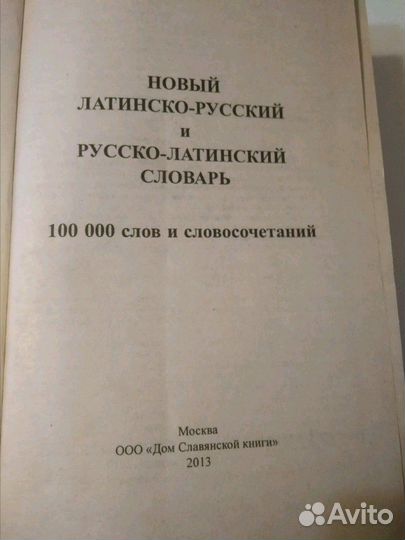 НОВЫЙ
ЛАТИНСКО-РУССКИЙ
И
РУССКО-ЛАТИНСКИЙ
СЛОВАРЬ

100 000 слов и словосочетаний

Москва
ООО «Дом Славянской книги»
2013

Avito